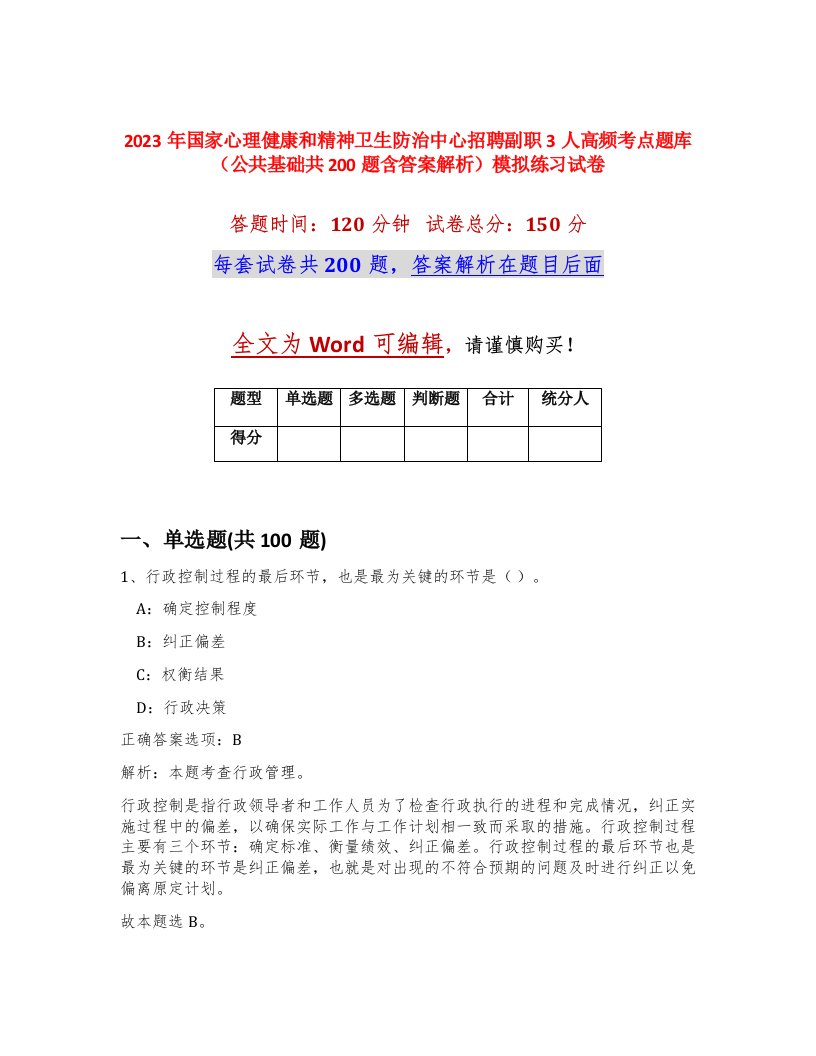 2023 年国家心理健康和精神卫生防治中心招聘副职 3 人高频考点题库（公共基础共 200 题含答案解析）模拟练习试卷

答题时间：120 分钟  试卷总分：150 分

每套试卷共 200 题，答案解析在题目后面

全文为 Word 可编辑，请谨慎购买！

| 题型 | 单选题 | 多选题 | 判断题 | 合计 | 统分人 |
|---|---|---|---|---|---|
| 得分 | | | | | |

一、单选题(共 100 题)

1、行政控制过程的最后环节，也是最为关键的环节是（ ）。

A：确定控制程度

B：纠正偏差

C：权衡结果

D：行政决策

正确答案选项：B

解析：本题考查行政管理。

行政控制是指行政领导者和工作人员为了检查行政执行的进程和完成情况，纠正实施过程中的偏差，以确保实际工作与工作计划相一致而采取的措施。行政控制过程主要有三个环节：确定标准、衡量绩效、纠正偏差。行政控制过程的最后环节也是最为关键的环节是纠正偏差，也就是对出现的不符合预期的问题及时进行纠正以免偏离原定计划。

故本题选 B。